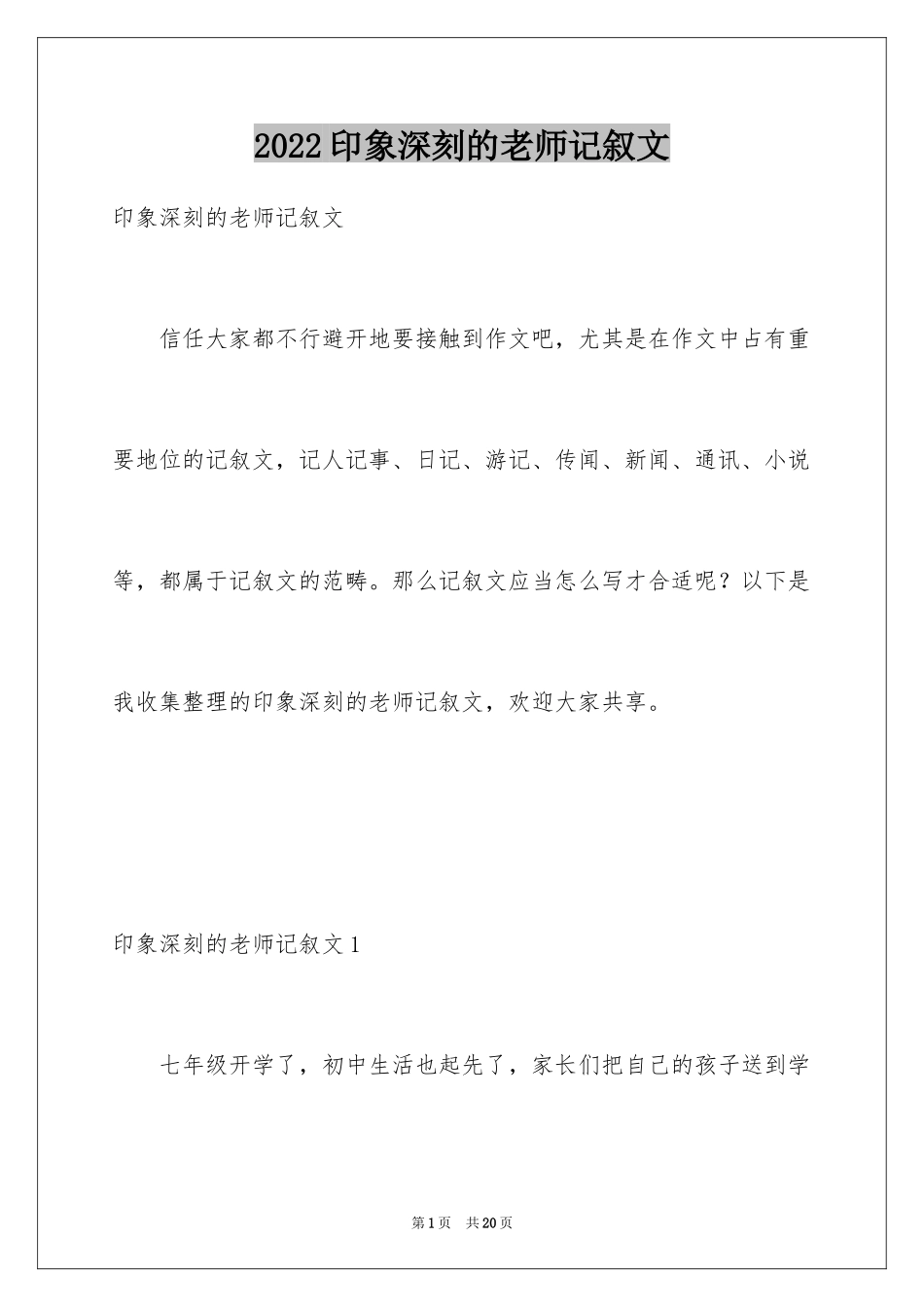 2022印象深刻的老师记叙文

印象深刻的老师记叙文

信任大家都不行避开地要接触到作文吧，尤其是在作文中占有重要地位的记叙文，记人记事、日记、游记、传闻、新闻、通讯、小说等，都属于记叙文的范畴。那么记叙文应当怎么写才合适呢？以下是我收集整理的印象深刻的老师记叙文，欢迎大家共享。

印象深刻的老师记叙文1

七年级开学了，初中生活也起先了，家长们把自己的孩子送到学

第1页　共20页